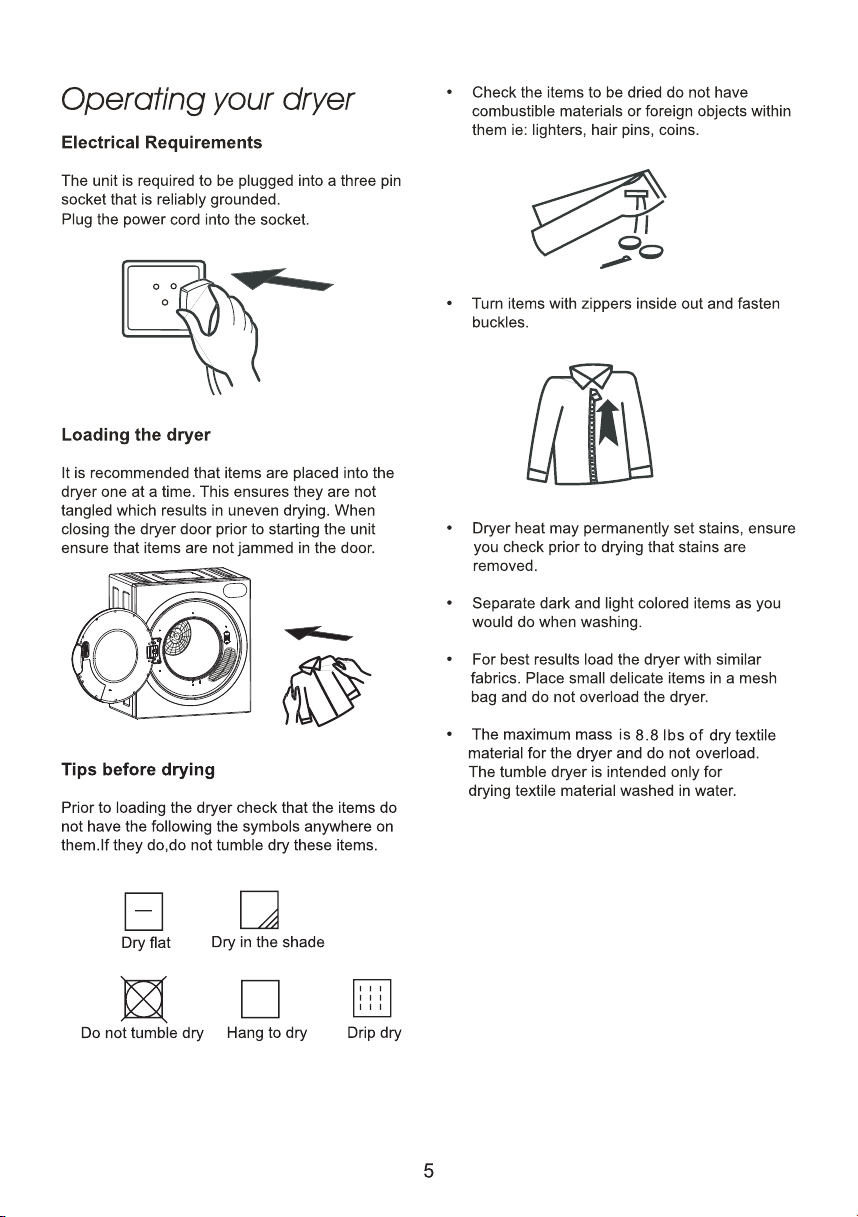 Operating your dryer

Electrical Requirements

The unit is required to be plugged into a three pin socket that is reliably grounded.
Plug the power cord into the socket.

Loading the dryer

It is recommended that items are placed into the dryer one at a time. This ensures they are not tangled which results in uneven drying. When closing the dryer door prior to starting the unit ensure that items are not jammed in the door.

Tips before drying

Prior to loading the dryer check that the items do not have the following the symbols anywhere on them.If they do,do not tumble dry these items.

Dry flat
Dry in the shade
Do not tumble dry
Hang to dry
Drip dry

• Check the items to be dried do not have combustible materials or foreign objects within them ie: lighters, hair pins, coins.

• Turn items with zippers inside out and fasten buckles.

• Dryer heat may permanently set stains, ensure you check prior to drying that stains are removed.

• Separate dark and light colored items as you would do when washing.

• For best results load the dryer with similar fabrics. Place small delicate items in a mesh bag and do not overload the dryer.

• The maximum mass is 8.8 lbs of dry textile material for the dryer and do not overload. The tumble dryer is intended only for drying textile material washed in water.

5